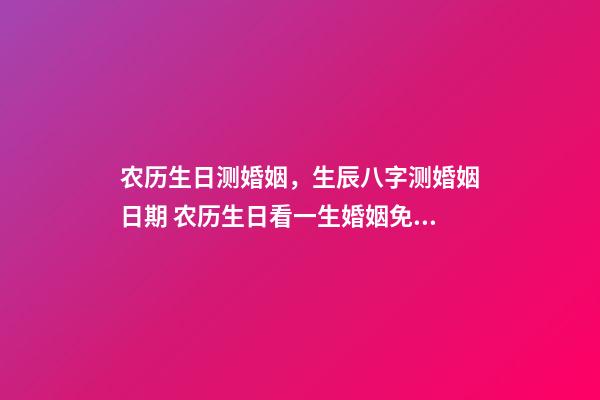 农历生日测婚姻，生辰八字测婚姻日期 农历生日看一生婚姻免...